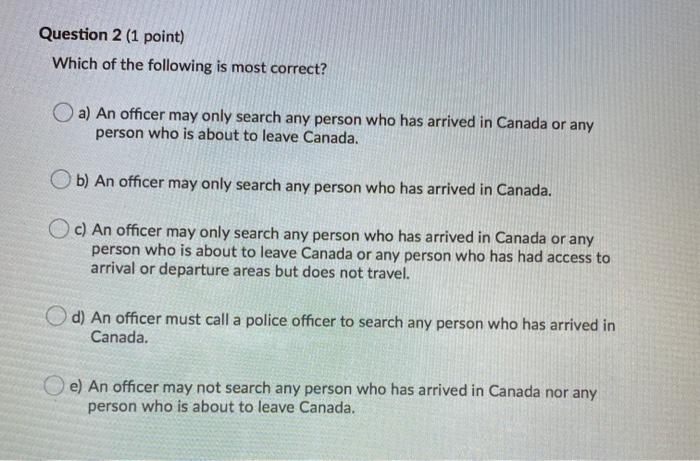 Question 2 (1 point)

Which of the following is most correct?

a) An officer may only search any person who has arrived in Canada or any person who is about to leave Canada.

b) An officer may only search any person who has arrived in Canada.

c) An officer may only search any person who has arrived in Canada or any person who is about to leave Canada or any person who has had access to arrival or departure areas but does not travel.

d) An officer must call a police officer to search any person who has arrived in Canada.

e) An officer may not search any person who has arrived in Canada nor any person who is about to leave Canada.